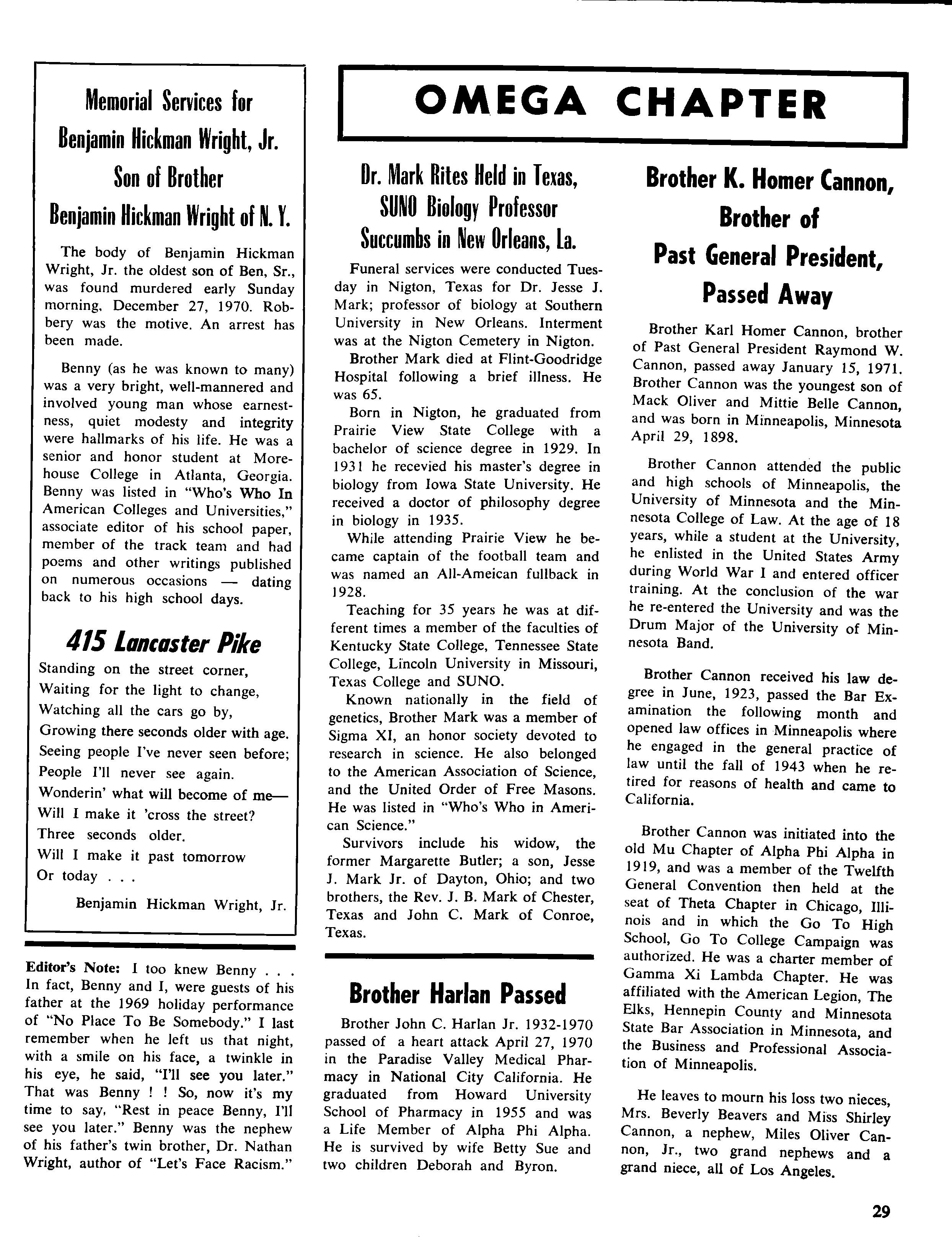 Memorial Services for Benjamin Hickman Wright, Jr. Son of Brother Benjamin Hickman Wright of N. Y.

The body of Benjamin Hickman Wright, Jr. the oldest son of Ben, Sr., was found murdered early Sunday morning, December 27, 1970. Robbery was the motive. An arrest has been made.

Benny (as he was known to many) was a very bright, well-mannered and involved young man whose earnestness, quiet modesty and integrity were hallmarks of his life. He was a senior and honor student at Morehouse College in Atlanta, Georgia. Benny was listed in "Who's Who In American Colleges and Universities," associate editor of his school paper, member of the track team and had poems and other writings published on numerous occasions — dating back to his high school days.

415 Lancaster Pike

Standing on the street corner,
Waiting for the light to change,
Watching all the cars go by,
Growing there seconds older with age.
Seeing people I've never seen before;
People I'll never see again.
Wonderin' what will become of me—
Will I make it 'cross the street?
Three seconds older.
Will I make it past tomorrow
Or today . . .

Benjamin Hickman Wright, Jr.

Editor's Note: I too knew Benny . . . In fact, Benny and I, were guests of his father at the 1969 holiday performance of "No Place To Be Somebody." I last remember when he left us that night, with a smile on his face, a twinkle in his eye, he said, "I'll see you later." That was Benny ! ! So, now it's my time to say, "Rest in peace Benny, I'll see you later." Benny was the nephew of his father's twin brother, Dr. Nathan Wright, author of "Let's Face Racism."

OMEGA CHAPTER

Dr. Mark Rites Held in Texas, SUNO Biology Professor Succumbs in New Orleans, La.

Funeral services were conducted Tuesday in Nigton, Texas for Dr. Jesse J. Mark; professor of biology at Southern University in New Orleans. Interment was at the Nigton Cemetery in Nigton.

Brother Mark died at Flint-Goodridge Hospital following a brief illness. He was 65.

Born in Nigton, he graduated from Prairie View State College with a bachelor of science degree in 1929. In 1931 he recevied his master's degree in biology from Iowa State University. He received a doctor of philosophy degree in biology in 1935.

While attending Prairie View he became captain of the football team and was named an All-Ameican fullback in 1928.

Teaching for 35 years he was at different times a member of the faculties of Kentucky State College, Tennessee State College, Lincoln University in Missouri, Texas College and SUNO.

Known nationally in the field of genetics, Brother Mark was a member of Sigma XI, an honor society devoted to research in science. He also belonged to the American Association of Science, and the United Order of Free Masons. He was listed in "Who's Who in American Science."

Survivors include his widow, the former Margarette Butler; a son, Jesse J. Mark Jr. of Dayton, Ohio; and two brothers, the Rev. J. B. Mark of Chester, Texas and John C. Mark of Conroe, Texas.

Brother Harlan Passed

Brother John C. Harlan Jr. 1932-1970 passed of a heart attack April 27, 1970 in the Paradise Valley Medical Pharmacy in National City California. He graduated from Howard University School of Pharmacy in 1955 and was a Life Member of Alpha Phi Alpha. He is survived by wife Betty Sue and two children Deborah and Byron.

Brother K. Homer Cannon, Brother of Past General President, Passed Away

Brother Karl Homer Cannon, brother of Past General President Raymond W. Cannon, passed away January 15, 1971. Brother Cannon was the youngest son of Mack Oliver and Mittie Belle Cannon, and was born in Minneapolis, Minnesota April 29, 1898.

Brother Cannon attended the public and high schools of Minneapolis, the University of Minnesota and the Minnesota College of Law. At the age of 18 years, while a student at the University, he enlisted in the United States Army during World War I and entered officer training. At the conclusion of the war he re-entered the University and was the Drum Major of the University of Minnesota Band.

Brother Cannon received his law degree in June, 1923, passed the Bar Examination the following month and opened law offices in Minneapolis where he engaged in the general practice of law until the fall of 1943 when he retired for reasons of health and came to California.

Brother Cannon was initiated into the old Mu Chapter of Alpha Phi Alpha in 1919, and was a member of the Twelfth General Convention then held at the seat of Theta Chapter in Chicago, Illinois and in which the Go To High School, Go To College Campaign was authorized. He was a charter member of Gamma Xi Lambda Chapter. He was affiliated with the American Legion, The Elks, Hennepin County and Minnesota State Bar Association in Minnesota, and the Business and Professional Association of Minneapolis.

He leaves to mourn his loss two nieces, Mrs. Beverly Beavers and Miss Shirley Cannon, a nephew, Miles Oliver Cannon, Jr., two grand nephews and a grand niece, all of Los Angeles.

29